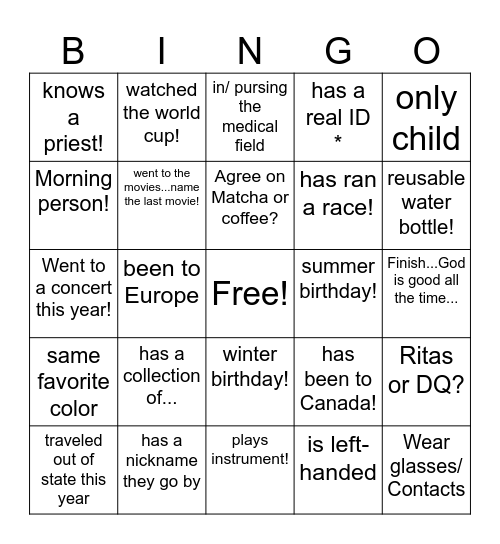 | B | I | N | G | O |
|---|---|---|---|---|
| knows a priest! | watched the world cup! | in/ pursing the medical field | has a real ID * | only child |
| Morning person! | went to the movies...name the last movie! | Agree on Matcha or coffee? | has ran a race! | reusable water bottle! |
| Went to a concert this year! | been to Europe | Free! | summer birthday! | Finish...God is good all the time... |
| same favorite color | has a collection of... | winter birthday! | has been to Canada! | Ritas or DQ? |
| traveled out of state this year | has a nickname they go by | plays instrument! | is left-handed | Wear glasses/ Contacts |